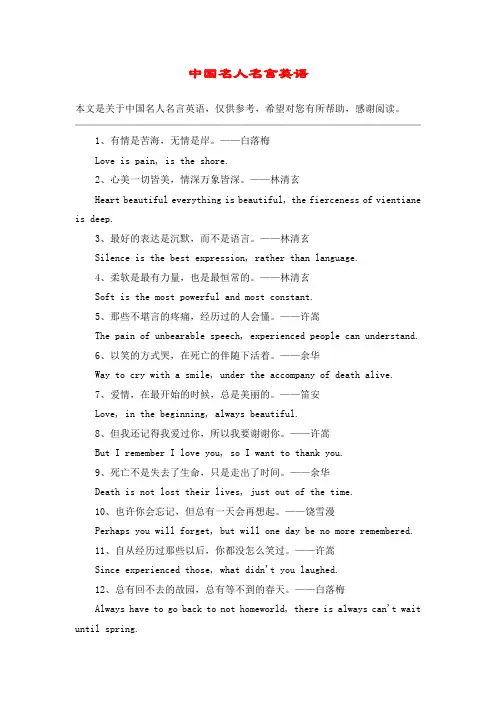 中国名人名言英语

本文是关于中国名人名言英语，仅供参考，希望对您有所帮助，感谢阅读。

1、有情是苦海，无情是岸。——白落梅

Love is pain, is the shore.

2、心美一切皆美，情深万象皆深。——林清玄

Heart beautiful everything is beautiful, the fierceness of vientiane is deep.

3、最好的表达是沉默，而不是语言。——林清玄

Silence is the best expression, rather than language.

4、柔软是最有力量，也是最恒常的。——林清玄

Soft is the most powerful and most constant.

5、那些不堪言的疼痛，经历过的人会懂。——许嵩

The pain of unbearable speech, experienced people can understand.

6、以笑的方式哭，在死亡的伴随下活着。——余华

Way to cry with a smile, under the accompany of death alive.

7、爱情，在最开始的时候，总是美丽的。——笛安

Love, in the beginning, always beautiful.

8、但我还记得我爱过你，所以我要谢谢你。——许嵩

But I remember I love you, so I want to thank you.

9、死亡不是失去了生命，只是走出了时间。——余华

Death is not lost their lives, just out of the time.

10、也许你会忘记，但总有一天会再想起。——饶雪漫

Perhaps you will forget, but will one day be no more remembered.

11、自从经历过那些以后，你都没怎么笑过。——许嵩

Since experienced those, what didn't you laughed.

12、总有回不去的故园，总有等不到的春天。——白落梅

Always have to go back to not homeworld, there is always can't wait until spring.